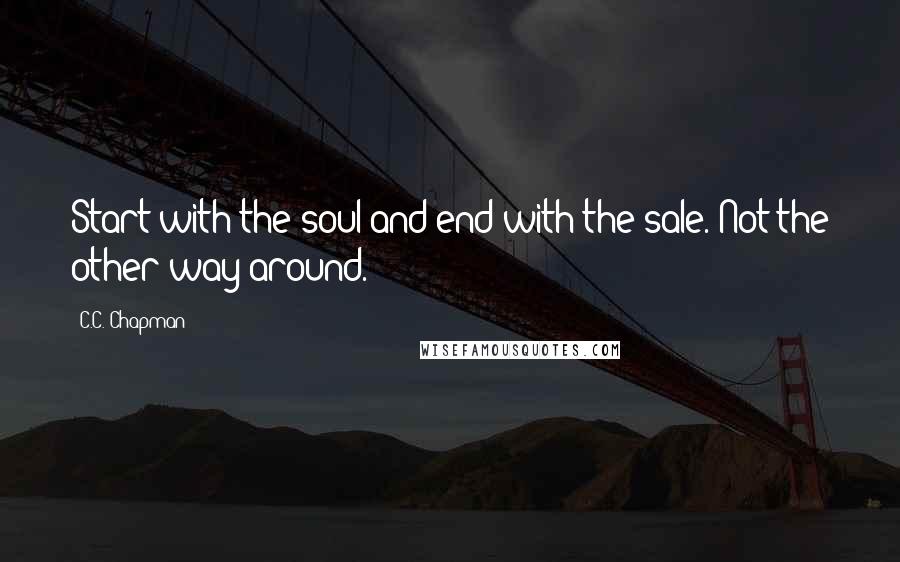 Start with the soul and end with the sale. Not the other way around.

C.C. Chapman

WISEFAMOUSQUOTES.COM